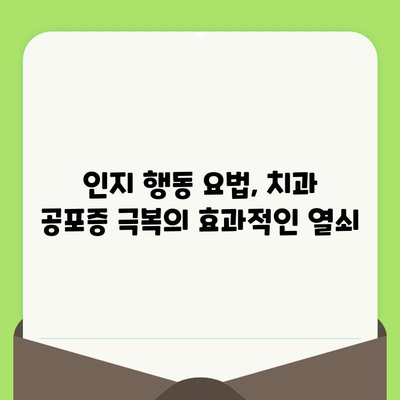 인지 행동 요법, 치과 공포증 극복의 효과적인 열쇠